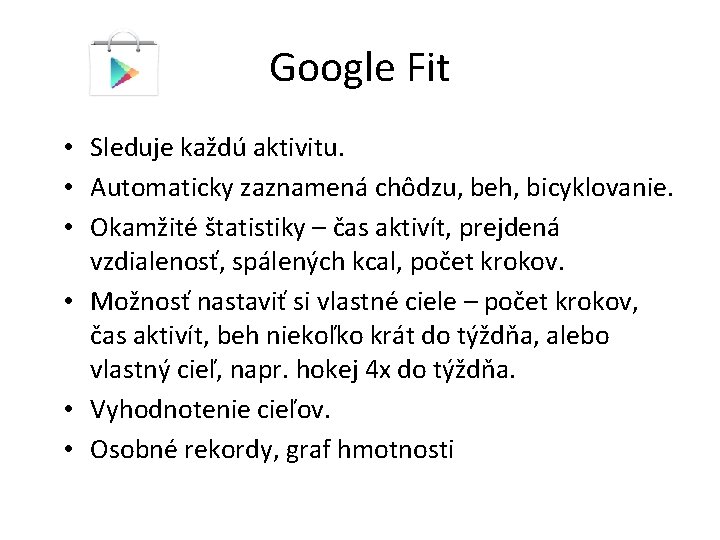 Google Fit

• Sleduje každú aktivitu.
• Automaticky zaznamená chôdzu, beh, bicyklovanie.
• Okamžité štatistiky – čas aktivít, prejdená vzdialenosť, spálených kcal, počet krokov.
• Možnosť nastaviť si vlastné ciele – počet krokov, čas aktivít, beh niekoľko krát do týždňa, alebo vlastný cieľ, napr. hokej 4x do týždňa.
• Vyhodnotenie cieľov.
• Osobné rekordy, graf hmotnosti